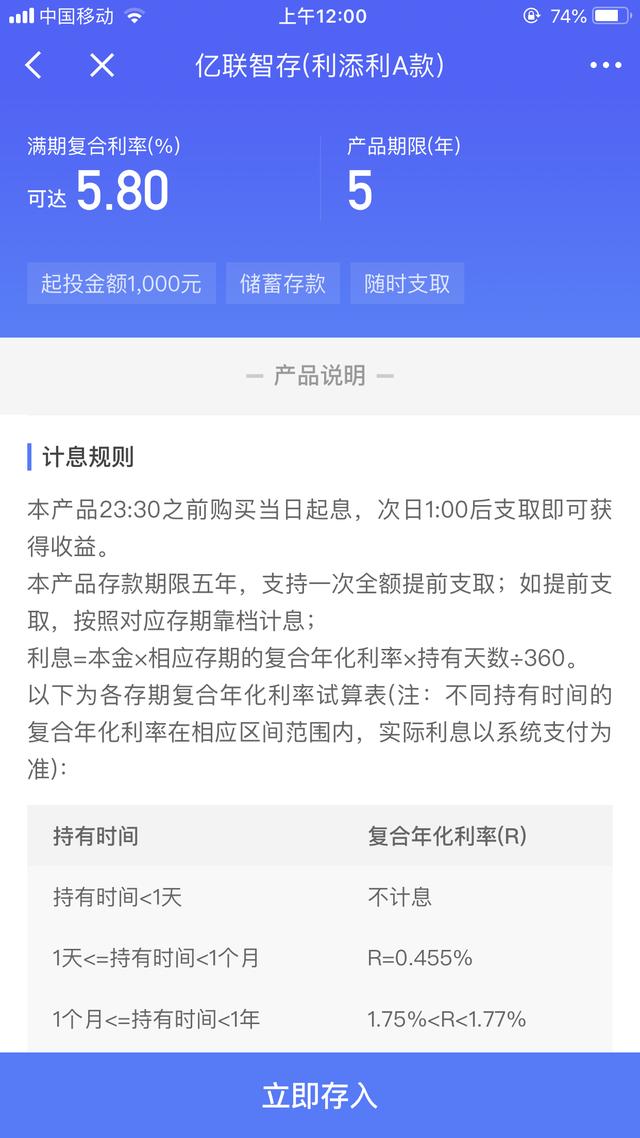 中国移动 上午12:00 74%

亿联智存(利添利A款)

满期复合利率(%)
可达 5.80

产品期限(年)
5

起投金额1,000元 储蓄存款 随时支取

— 产品说明 —

计息规则

本产品23:30之前购买当日起息，次日1:00后支取即可获得收益。
本产品存款期限五年，支持一次全额提前支取；如提前支取，按照对应存期靠档计息；
利息=本金×相应存期的复合年化利率×持有天数÷360。
以下为各存期复合年化利率试算表(注：不同持有时间的复合年化利率在相应区间范围内，实际利息以系统支付为准)：

| 持有时间 | 复合年化利率(R) |
|---|---|
| 持有时间<1天 | 不计息 |
| 1天<=持有时间<1个月 | R=0.455% |
| 1个月<=持有时间<1年 | 1.75%<R<1.77% |

立即存入